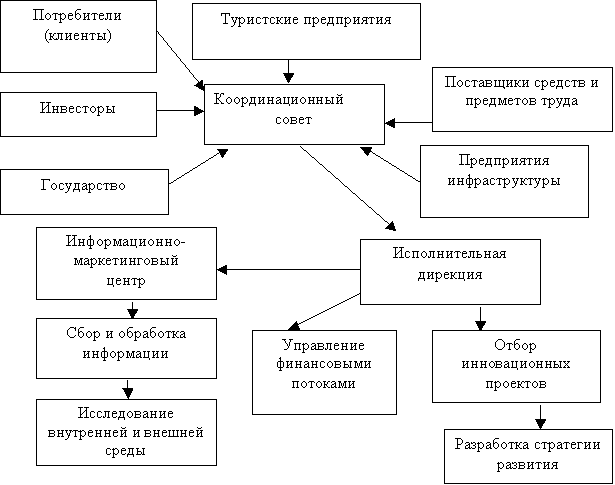 Потребители (клиенты)

Туристские предприятия

Инвесторы

Координационный совет

Поставщики средств и предметов труда

Государство

Предприятия инфраструктуры

Информационно-маркетинговый центр

Исполнительная дирекция

Сбор и обработка информации

Управление финансовыми потоками

Отбор инновационных проектов

Исследование внутренней и внешней среды

Разработка стратегии развития